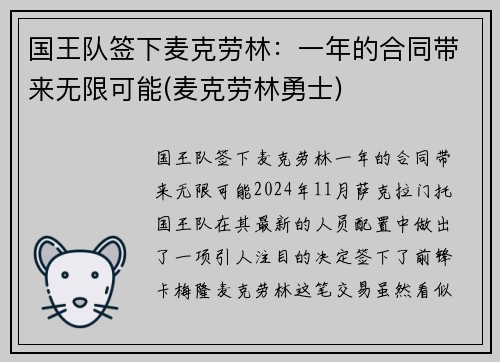 国王队签下麦克劳林：一年的合同带来无限可能(麦克劳林勇士)

国王队签下麦克劳林一年的合同带来无限可能2024年11月萨克拉门托国王队在其最新的人员配置中做出了一项引人注目的决定签下了前锋卡梅隆麦克劳林这笔交易虽然看似